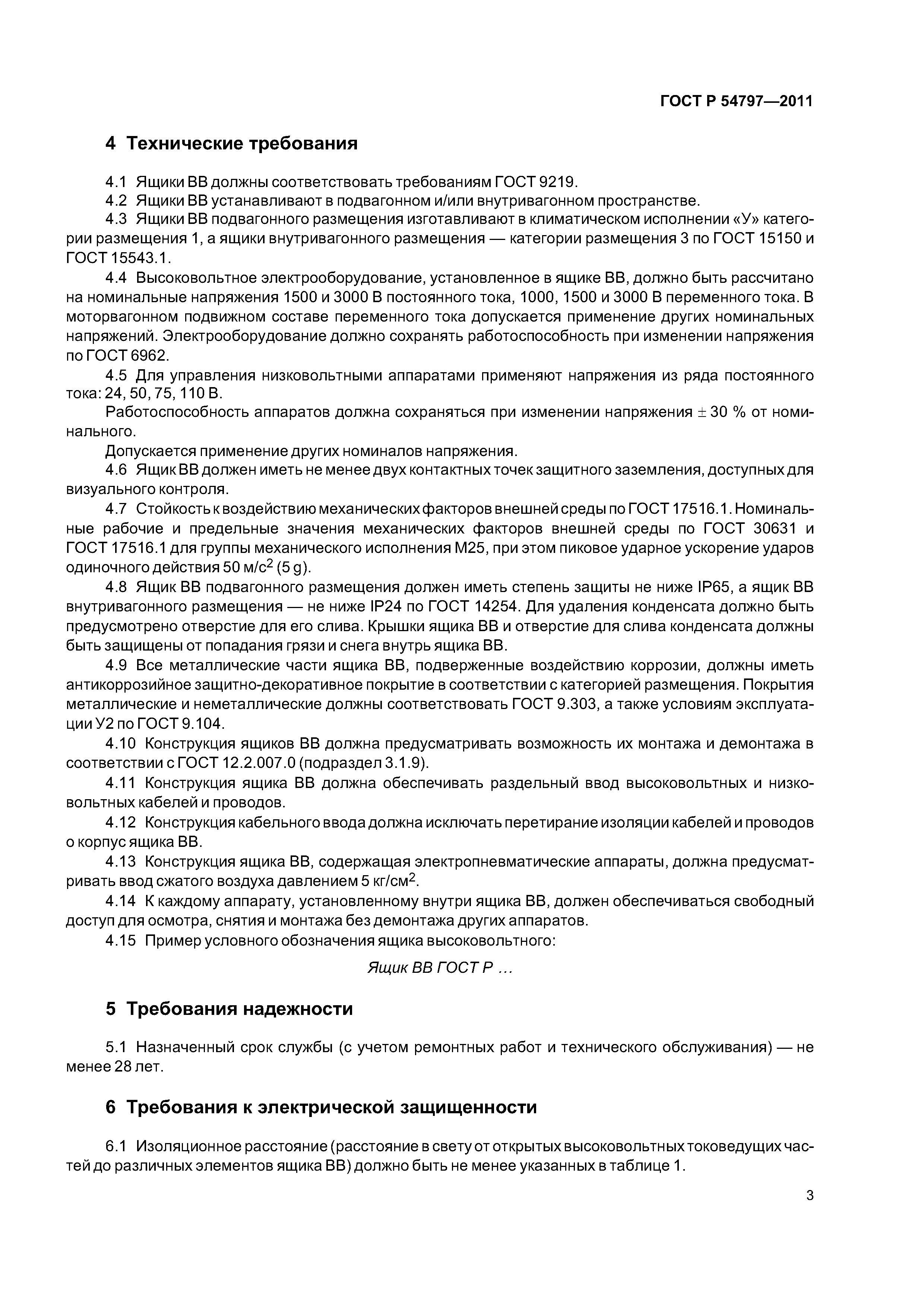 ГОСТ Р 54797—2011

4 Технические требования

4.1 Ящики ВВ должны соответствовать требованиям ГОСТ 9219.

4.2 Ящики ВВ устанавливают в подвагонном и/или внутривагонном пространстве.

4.3 Ящики ВВ подвагонного размещения изготавливают в климатическом исполнении «У» категории размещения 1, а ящики внутривагонного размещения — категории размещения 3 по ГОСТ 15150 и ГОСТ 15543.1.

4.4 Высоковольтное электрооборудование, установленное в ящике ВВ, должно быть рассчитано на номинальные напряжения 1500 и 3000 В постоянного тока, 1000, 1500 и 3000 В переменного тока. В моторвагонном подвижном составе переменного тока допускается применение других номинальных напряжений. Электрооборудование должно сохранять работоспособность при изменении напряжения по ГОСТ 6962.

4.5 Для управления низковольтными аппаратами применяют напряжения из ряда постоянного тока: 24, 50, 75, 110 В.

Работоспособность аппаратов должна сохраняться при изменении напряжения $\pm$ 30 % от номинального.

Допускается применение других номиналов напряжения.

4.6 Ящик ВВ должен иметь не менее двух контактных точек защитного заземления, доступных для визуального контроля.

4.7 Стойкость к воздействию механических факторов внешней среды по ГОСТ 17516.1. Номинальные рабочие и предельные значения механических факторов внешней среды по ГОСТ 30631 и ГОСТ 17516.1 для группы механического исполнения М25, при этом пиковое ударное ускорение ударов одиночного действия 50 м/с$^2$ (5 g).

4.8 Ящик ВВ подвагонного размещения должен иметь степень защиты не ниже IP65, а ящик ВВ внутривагонного размещения — не ниже IP24 по ГОСТ 14254. Для удаления конденсата должно быть предусмотрено отверстие для его слива. Крышки ящика ВВ и отверстие для слива конденсата должны быть защищены от попадания грязи и снега внутрь ящика ВВ.

4.9 Все металлические части ящика ВВ, подверженные воздействию коррозии, должны иметь антикоррозийное защитно-декоративное покрытие в соответствии с категорией размещения. Покрытия металлические и неметаллические должны соответствовать ГОСТ 9.303, а также условиям эксплуатации У2 по ГОСТ 9.104.

4.10 Конструкция ящиков ВВ должна предусматривать возможность их монтажа и демонтажа в соответствии с ГОСТ 12.2.007.0 (подраздел 3.1.9).

4.11 Конструкция ящика ВВ должна обеспечивать раздельный ввод высоковольтных и низковольтных кабелей и проводов.

4.12 Конструкция кабельного ввода должна исключать перетирание изоляции кабелей и проводов о корпус ящика ВВ.

4.13 Конструкция ящика ВВ, содержащая электропневматические аппараты, должна предусматривать ввод сжатого воздуха давлением 5 кг/см$^2$.

4.14 К каждому аппарату, установленному внутри ящика ВВ, должен обеспечиваться свободный доступ для осмотра, снятия и монтажа без демонтажа других аппаратов.

4.15 Пример условного обозначения ящика высоковольтного:

Ящик ВВ ГОСТ Р ...

5 Требования надежности

5.1 Назначенный срок службы (с учетом ремонтных работ и технического обслуживания) — не менее 28 лет.

6 Требования к электрической защищенности

6.1 Изоляционное расстояние (расстояние в свету от открытых высоковольтных токоведущих частей до различных элементов ящика ВВ) должно быть не менее указанных в таблице 1.

3